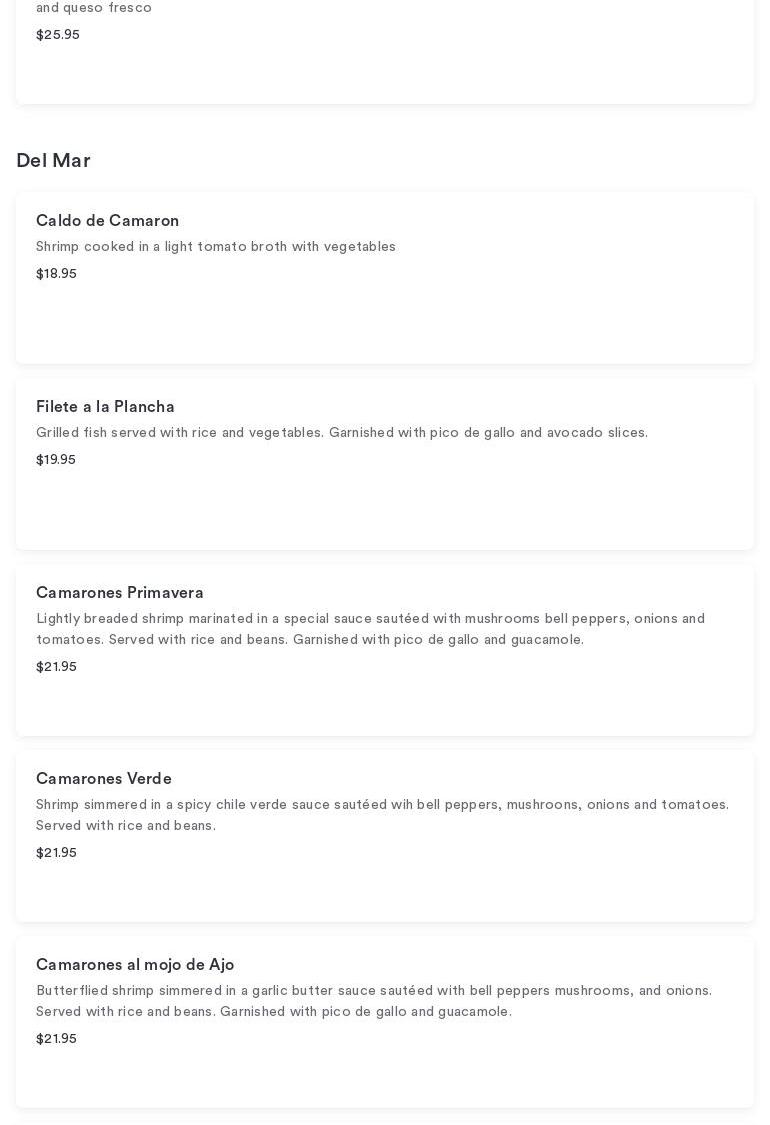 and queso fresco

$25.95

Del Mar

Caldo de Camaron

Shrimp cooked in a light tomato broth with vegetables

$18.95

Filete a la Plancha

Grilled fish served with rice and vegetables. Garnished with pico de gallo and avocado slices.

$19.95

Camarones Primavera

Lightly breaded shrimp marinated in a special sauce sautéed with mushrooms bell peppers, onions and tomatoes. Served with rice and beans. Garnished with pico de gallo and guacamole.

$21.95

Camarones Verde

Shrimp simmered in a spicy chile verde sauce sautéed wih bell peppers, mushroons, onions and tomatoes. Served with rice and beans.

$21.95

Camarones al mojo de Ajo

Butterflied shrimp simmered in a garlic butter sauce sautéed with bell peppers mushrooms, and onions. Served with rice and beans. Garnished with pico de gallo and guacamole.

$21.95